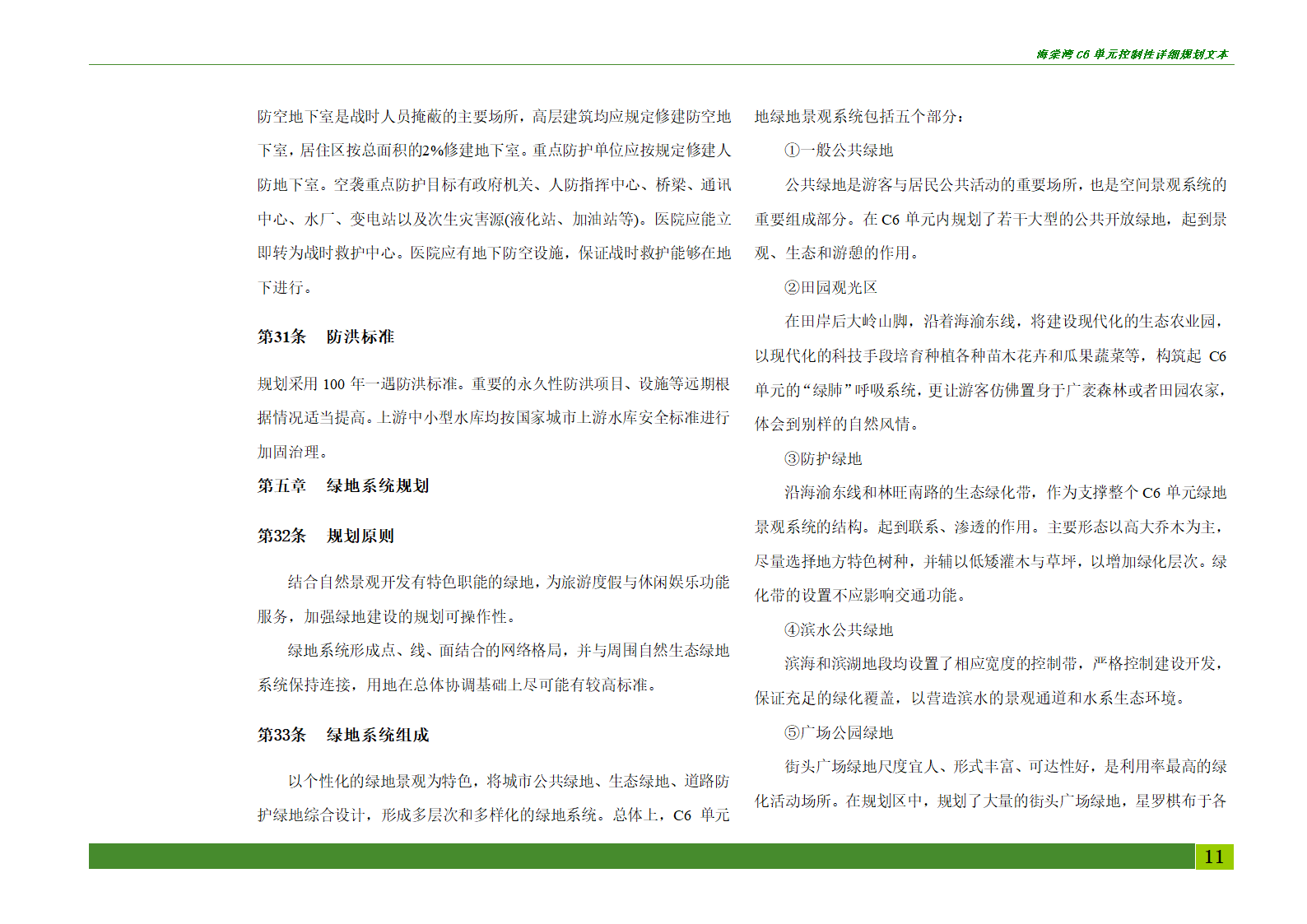 海棠湾 C6 单元控制性详细规划文本

防空地下室是战时人员掩蔽的主要场所，高层建筑均应规定修建防空地下室，居住区按总面积的2%修建地下室。重点防护单位应按规定修建人防地下室。空袭重点防护目标有政府机关、人防指挥中心、桥梁、通讯中心、水厂、变电站以及次生灾害源(液化站、加油站等)。医院应能立即转为战时救护中心。医院应有地下防空设施，保证战时救护能够在地下进行。

第31条　防洪标准

规划采用 100 年一遇防洪标准。重要的永久性防洪项目、设施等远期根据情况适当提高。上游中小型水库均按国家城市上游水库安全标准进行加固治理。

第五章　绿地系统规划

第32条　规划原则

结合自然景观开发有特色职能的绿地，为旅游度假与休闲娱乐功能服务，加强绿地建设的规划可操作性。

绿地系统形成点、线、面结合的网络格局，并与周围自然生态绿地系统保持连接，用地在总体协调基础上尽可能有较高标准。

第33条　绿地系统组成

以个性化的绿地景观为特色，将城市公共绿地、生态绿地、道路防护绿地综合设计，形成多层次和多样化的绿地系统。总体上，C6 单元地绿地景观系统包括五个部分：

①一般公共绿地

公共绿地是游客与居民公共活动的重要场所，也是空间景观系统的重要组成部分。在 C6 单元内规划了若干大型的公共开放绿地，起到景观、生态和游憩的作用。

②田园观光区

在田岸后大岭山脚，沿着海渝东线，将建设现代化的生态农业园，以现代化的科技手段培育种植各种苗木花卉和瓜果蔬菜等，构筑起 C6 单元的“绿肺”呼吸系统，更让游客仿佛置身于广袤森林或者田园农家，体会到别样的自然风情。

③防护绿地

沿海渝东线和林旺南路的生态绿化带，作为支撑整个 C6 单元绿地景观系统的结构。起到联系、渗透的作用。主要形态以高大乔木为主，尽量选择地方特色树种，并辅以低矮灌木与草坪，以增加绿化层次。绿化带的设置不应影响交通功能。

④滨水公共绿地

滨海和滨湖地段均设置了相应宽度的控制带，严格控制建设开发，保证充足的绿化覆盖，以营造滨水的景观通道和水系生态环境。

⑤广场公园绿地

街头广场绿地尺度宜人、形式丰富、可达性好，是利用率最高的绿化活动场所。在规划区中，规划了大量的街头广场绿地，星罗棋布于各

11